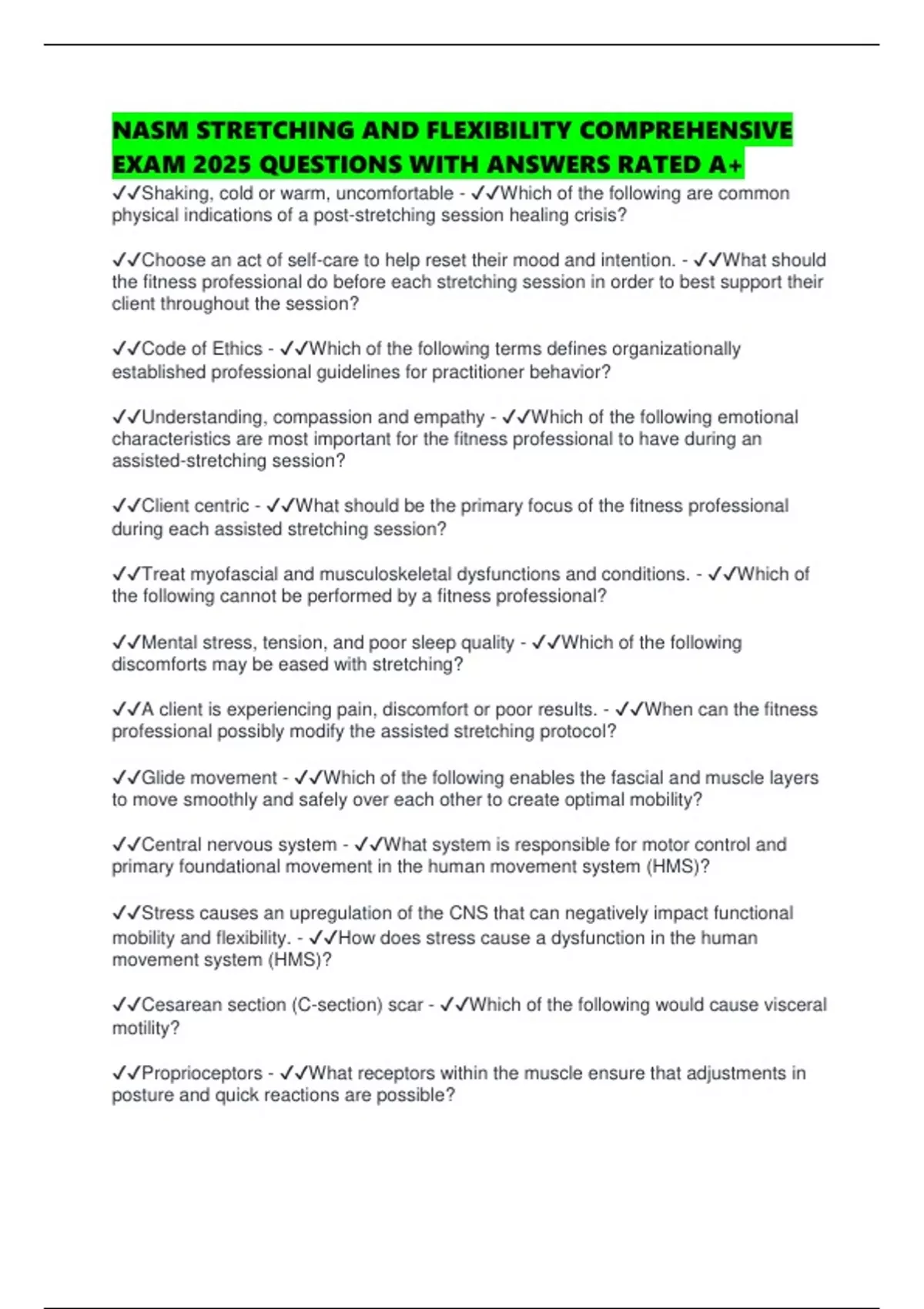 NASM STRETCHING AND FLEXIBILITY COMPREHENSIVE EXAM 2025 QUESTIONS WITH ANSWERS RATED A+

✓✓Shaking, cold or warm, uncomfortable - ✓✓Which of the following are common physical indications of a post-stretching session healing crisis?

✓✓Choose an act of self-care to help reset their mood and intention. - ✓✓What should the fitness professional do before each stretching session in order to best support their client throughout the session?

✓✓Code of Ethics - ✓✓Which of the following terms defines organizationally established professional guidelines for practitioner behavior?

✓✓Understanding, compassion and empathy - ✓✓Which of the following emotional characteristics are most important for the fitness professional to have during an assisted-stretching session?

✓✓Client centric - ✓✓What should be the primary focus of the fitness professional during each assisted stretching session?

✓✓Treat myofascial and musculoskeletal dysfunctions and conditions. - ✓✓Which of the following cannot be performed by a fitness professional?

✓✓Mental stress, tension, and poor sleep quality - ✓✓Which of the following discomforts may be eased with stretching?

✓✓A client is experiencing pain, discomfort or poor results. - ✓✓When can the fitness professional possibly modify the assisted stretching protocol?

✓✓Glide movement - ✓✓Which of the following enables the fascial and muscle layers to move smoothly and safely over each other to create optimal mobility?

✓✓Central nervous system - ✓✓What system is responsible for motor control and primary foundational movement in the human movement system (HMS)?

✓✓Stress causes an upregulation of the CNS that can negatively impact functional mobility and flexibility. - ✓✓How does stress cause a dysfunction in the human movement system (HMS)?

✓✓Cesarean section (C-section) scar - ✓✓Which of the following would cause visceral motility?

✓✓Proprioceptors - ✓✓What receptors within the muscle ensure that adjustments in posture and quick reactions are possible?